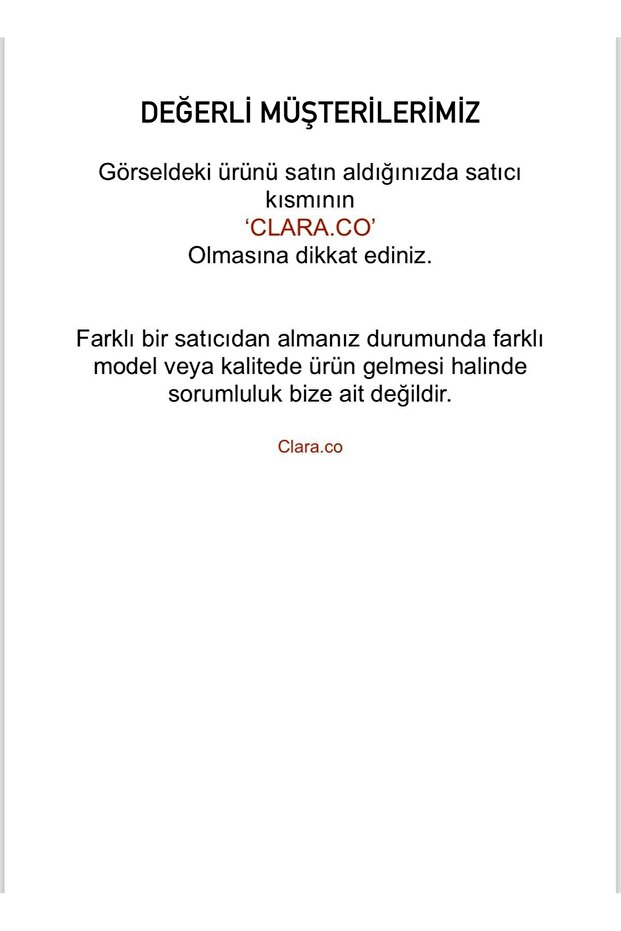 DEĞERLİ MÜŞTERİLERİMİZ

Görseldeki ürünü satın aldığınızda satıcı kısmının
‘CLARA.CO’
Olmasına dikkat ediniz.

Farklı bir satıcıdan almanız durumunda farklı model veya kalitede ürün gelmesi halinde sorumluluk bize ait değildir.

Clara.co